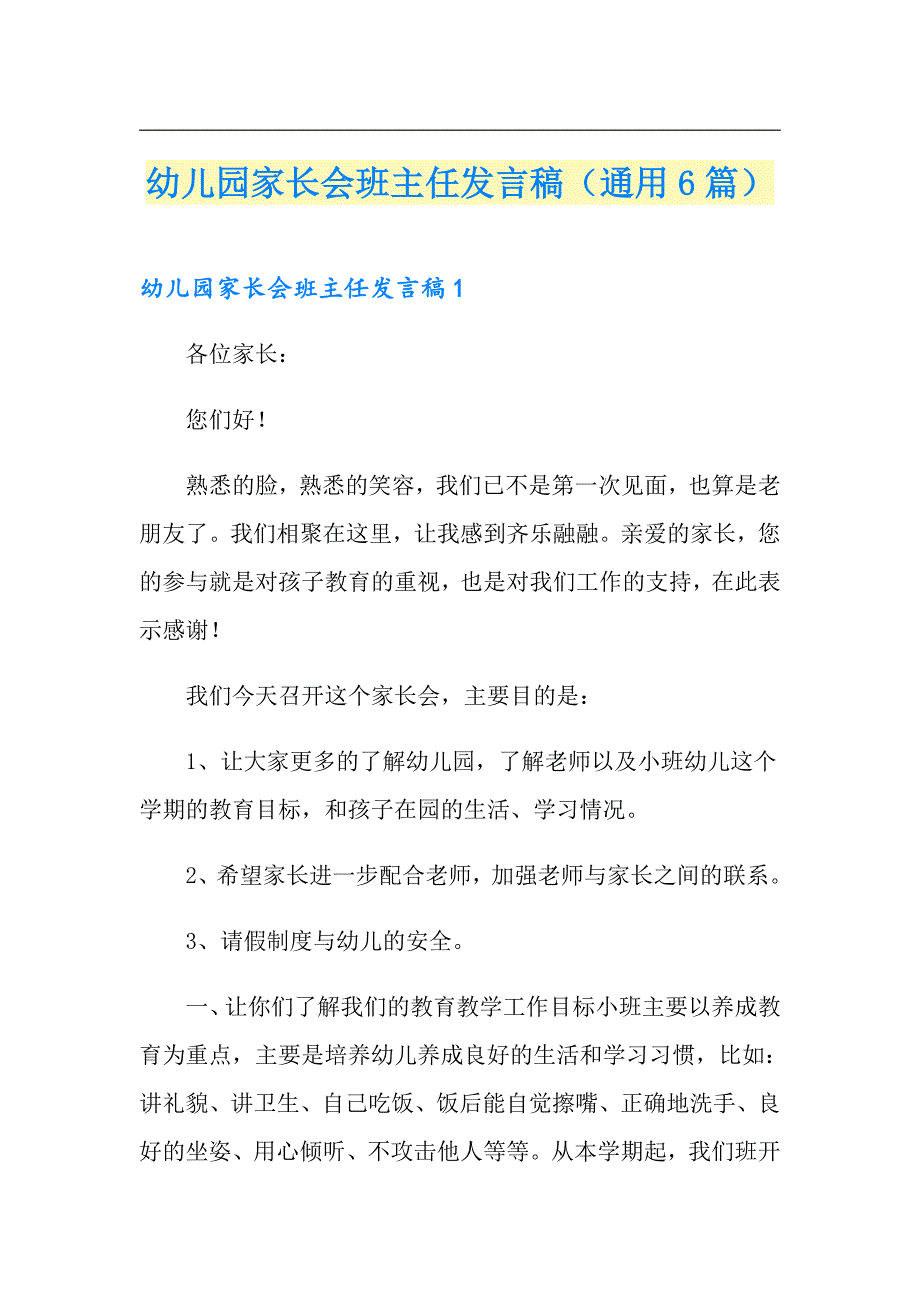 幼儿园家长会班主任发言稿（通用6篇）

幼儿园家长会班主任发言稿1

各位家长：

您们好！

熟悉的脸，熟悉的笑容，我们已不是第一次见面，也算是老朋友了。我们相聚在这里，让我感到齐乐融融。亲爱的家长，您的参与就是对孩子教育的重视，也是对我们工作的支持，在此表示感谢！

我们今天召开这个家长会，主要目的是：

1、让大家更多的了解幼儿园，了解老师以及小班幼儿这个学期的教育目标，和孩子在园的生活、学习情况。

2、希望家长进一步配合老师，加强老师与家长之间的联系。

3、请假制度与幼儿的安全。

一、让你们了解我们的教育教学工作目标小班主要以养成教育为重点，主要是培养幼儿养成良好的生活和学习习惯，比如：讲礼貌、讲卫生、自己吃饭、饭后能自觉擦嘴、正确地洗手、良好的坐姿、用心倾听、不攻击他人等等。从本学期起，我们班开